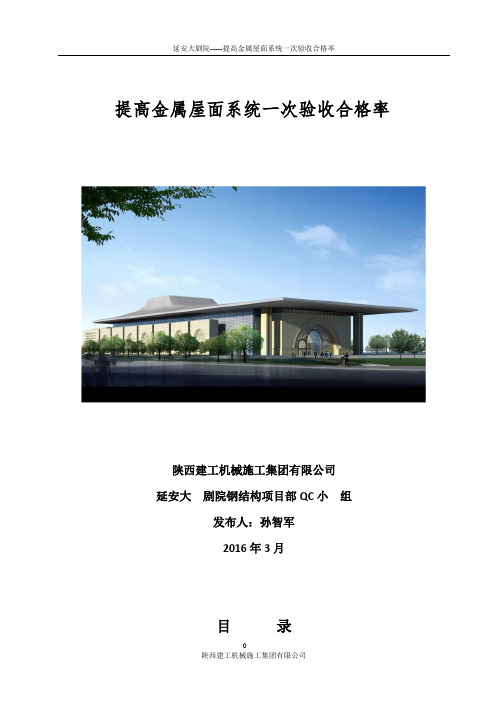 延安大剧院-----提高金属屋面系统一次验收合格率

提高金属屋面系统一次验收合格率

陕西建工机械施工集团有限公司

延安大 剧院钢结构项目部 QC 小 组

发布人：孙智军

2016 年 3 月

目 录

0

陕西建工机械施工集团有限公司